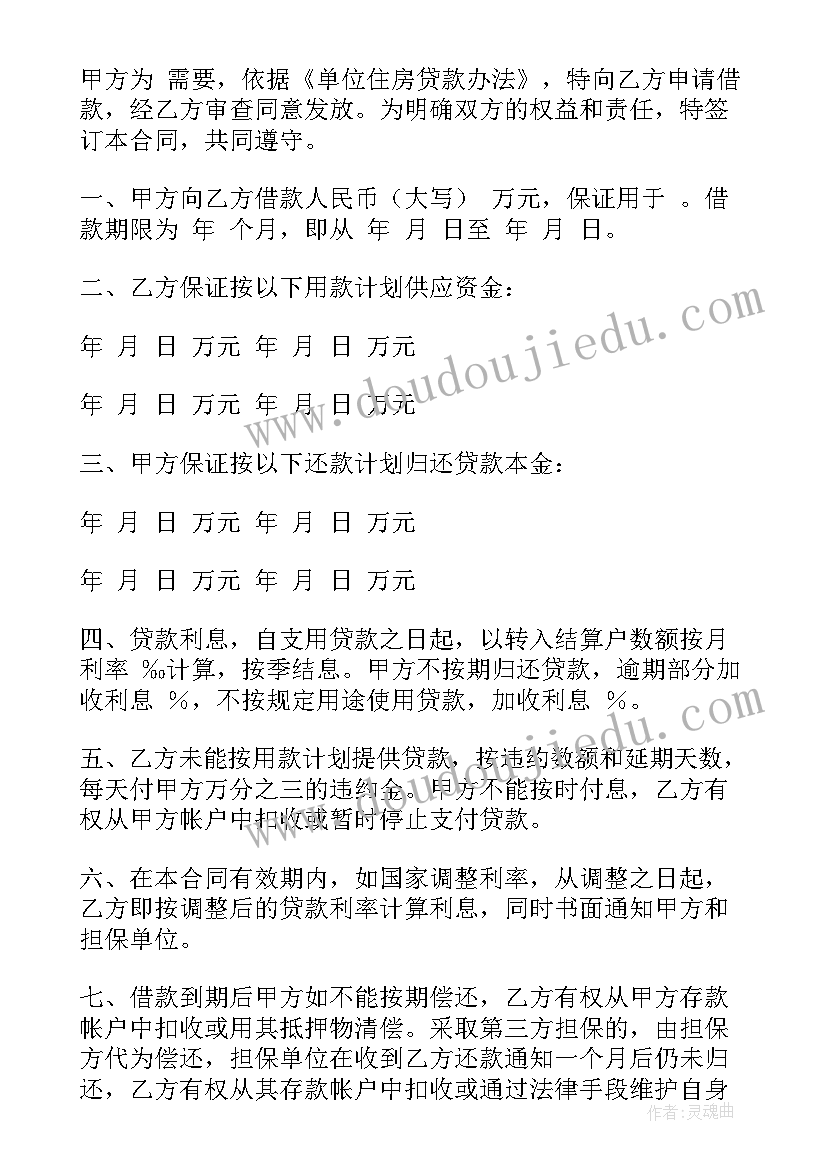 甲方为 需要，依据《单位住房贷款办法》，特向乙方申请借款，经乙方审查同意发放。为明确双方的权益和责任，特签订本合同，共同遵守。

一、甲方向乙方借款人民币（大写） 万元，保证用于 。借款期限为 年 个月，即从 年 月 日至 年 月 日。

二、乙方保证按以下用款计划供应资金：

年 月 日 万元 年 月 日 万元

年 月 日 万元 年 月 日 万元

三、甲方保证按以下还款计划归还贷款本金：

年 月 日 万元 年 月 日 万元

年 月 日 万元 年 月 日 万元

四、贷款利息，自支用贷款之日起，以转入结算户数额按月利率 ‰计算，按季结息。甲方不按期归还贷款，逾期部分加收利息 %，不按规定用途使用贷款，加收利息 %。

五、乙方未能按用款计划提供贷款，按违约数额和延期天数，每天付甲方万分之三的违约金。甲方不能按时付息，乙方有权从甲方帐户中扣收或暂时停止支付贷款。

六、在本合同有效期内，如国家调整利率，从调整之日起，乙方即按调整后的贷款利率计算利息，同时书面通知甲方和担保单位。

七、借款到期后甲方如不能按期偿还，乙方有权从甲方存款帐户中扣收或用其抵押物清偿。采取第三方担保的，由担保方代为偿还，担保单位在收到乙方还款通知一个月后仍未归还，乙方有权从其存款帐户中扣收或通过法律手段维护自身

www.doudoujiedu.com

作者：灵魂曲